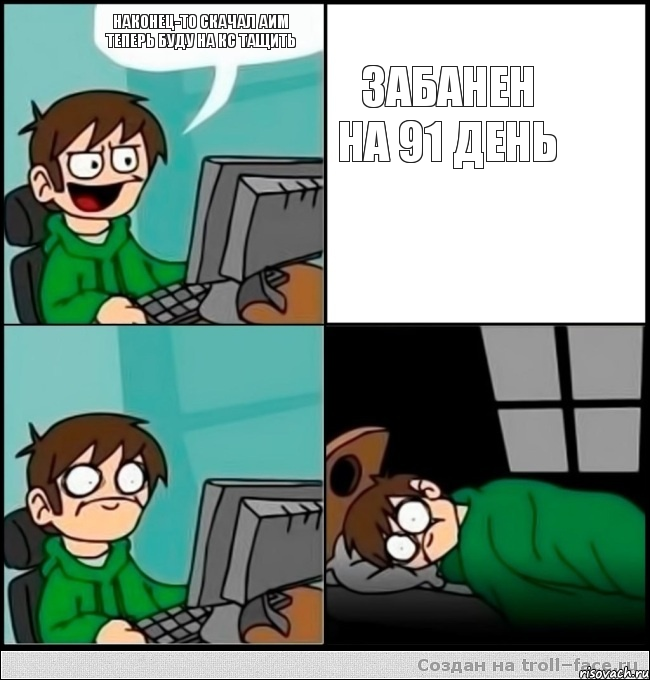 НАКОНЕЦ-ТО СКАЧАЛ АИМ ТЕПЕРЬ БУДУ НА КС ТАЩИТЬ

ЗАБАНЕН НА 91 ДЕНЬ

Создан на troll-face.ru

risovach.ru